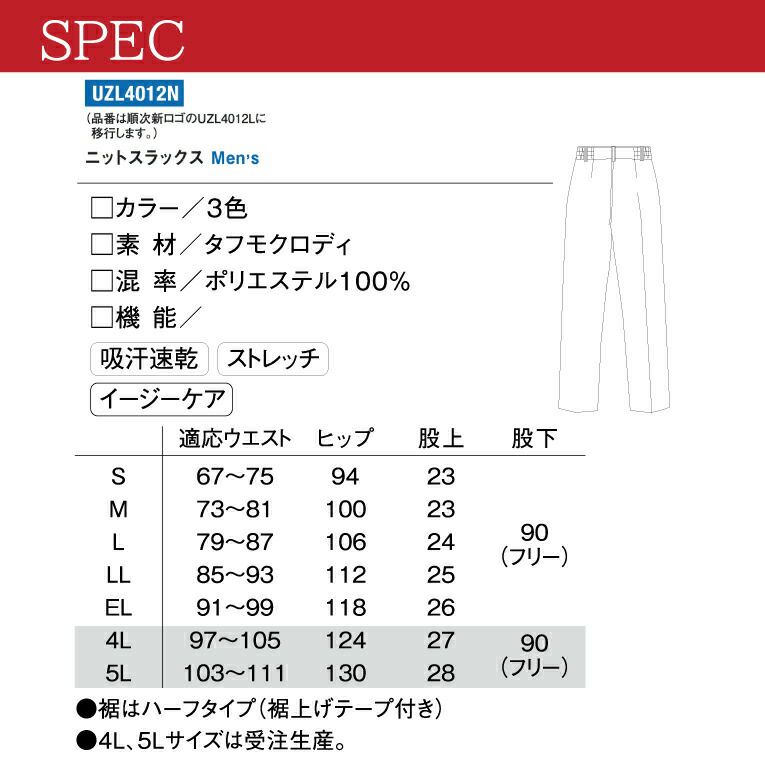 SPEC

UZL4012N

(品番は順次新ロゴのUZL4012Lに移行します。)

ニットスラックス Men's

☐カラー／3色
☐素 材／タフモクロディ
☐混 率／ポリエステル100%
☐機 能／

吸汗速乾 ストレッチ
イージーケア

| | 適応ウエスト | ヒップ | 股上 | 股下 |
|---|---|---|---|---|
| S | 67～75 | 94 | 23 | 90（フリー） |
| M | 73～81 | 100 | 23 | |
| L | 79～87 | 106 | 24 | |
| LL | 85～93 | 112 | 25 | |
| EL | 91～99 | 118 | 26 | |
| 4L | 97～105 | 124 | 27 | 90（フリー） |
| 5L | 103～111 | 130 | 28 | |

●裾はハーフタイプ（裾上げテープ付き）
●4L、5Lサイズは受注生産。